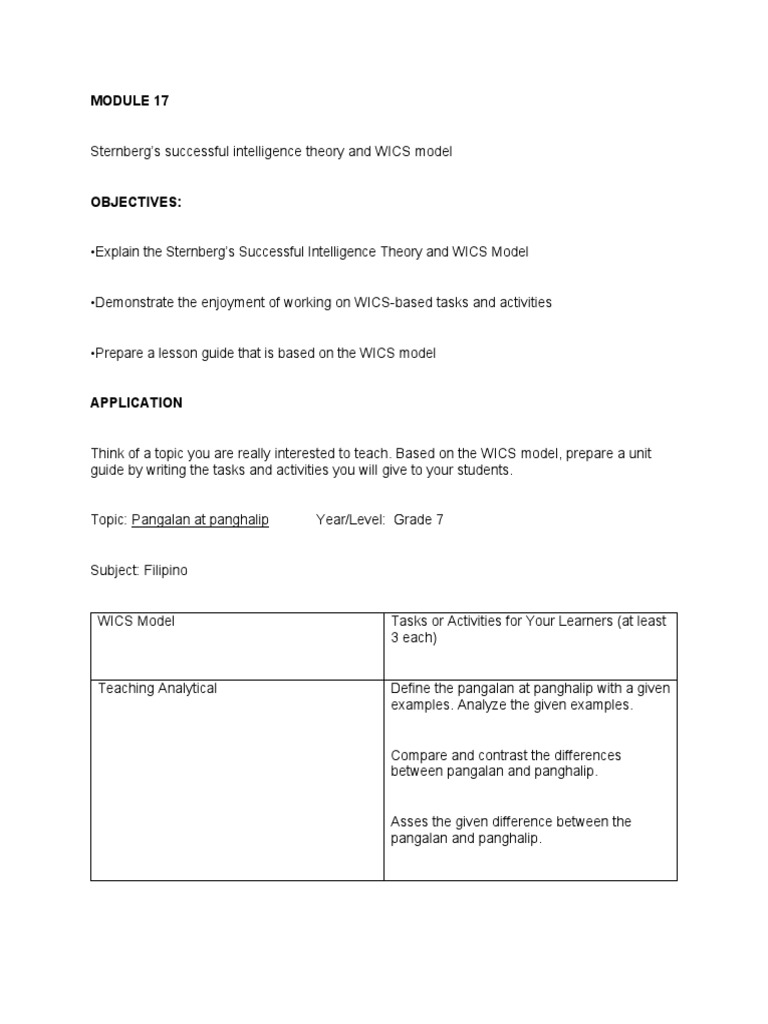 MODULE 17

Sternberg's successful intelligence theory and WICS model

OBJECTIVES:

•Explain the Sternberg's Successful Intelligence Theory and WICS Model

•Demonstrate the enjoyment of working on WICS-based tasks and activities

•Prepare a lesson guide that is based on the WICS model

APPLICATION

Think of a topic you are really interested to teach. Based on the WICS model, prepare a unit guide by writing the tasks and activities you will give to your students.

Topic: Pangalan at panghalip Year/Level: Grade 7

Subject: Filipino

| WICS Model | Tasks or Activities for Your Learners (at least 3 each) |
|---|---|
| Teaching Analytical | Define the pangalan at panghalip with a given examples. Analyze the given examples.<br><br>Compare and contrast the differences between pangalan and panghalip.<br><br>Asses the given difference between the pangalan and panghalip. |